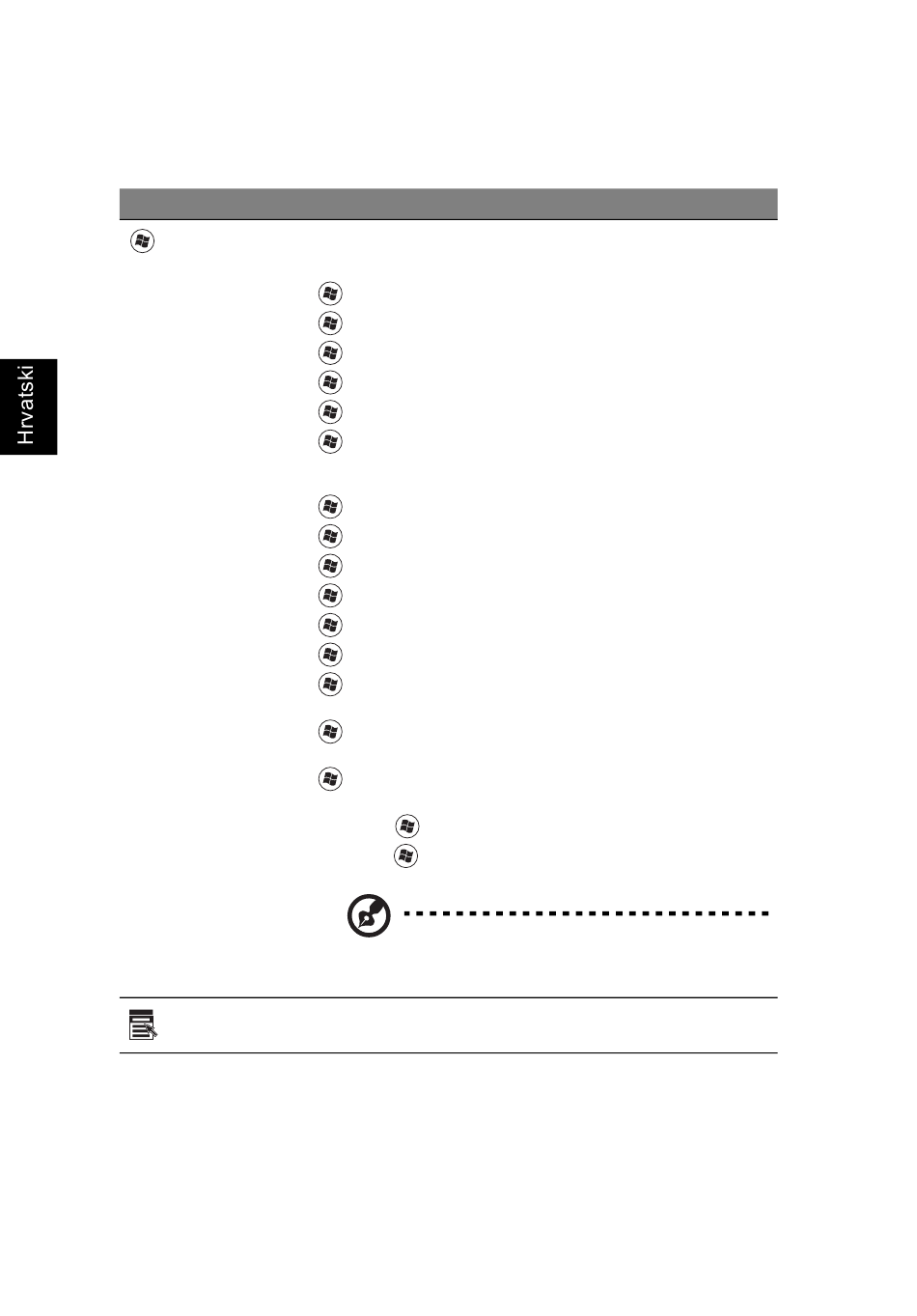 Hrvatski